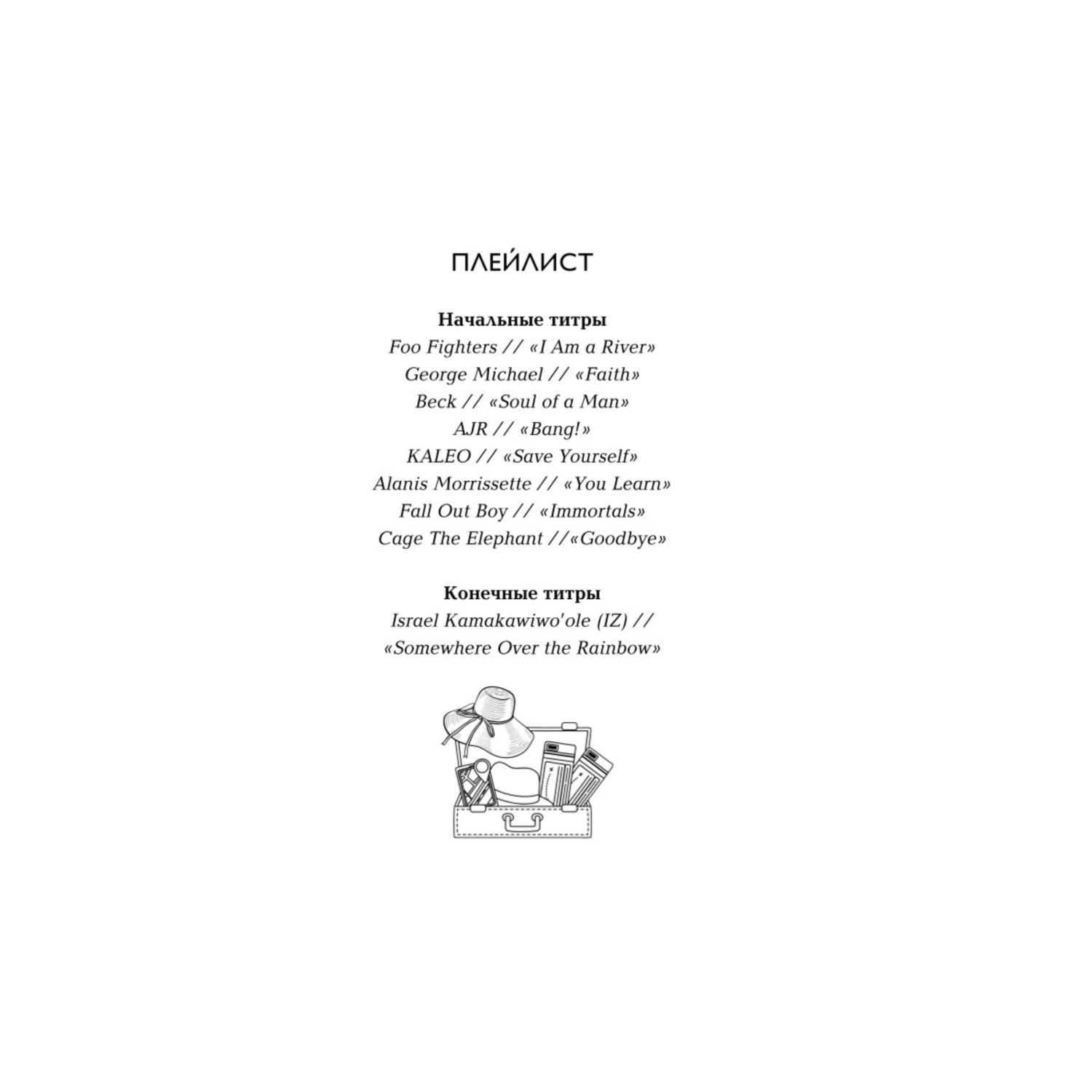 ПЛЕЙЛИСТ

Начальные титры
Foo Fighters // «I Am a River»
George Michael // «Faith»
Beck // «Soul of a Man»
AJR // «Bang!»
KALEO // «Save Yourself»
Alanis Morrissette // «You Learn»
Fall Out Boy // «Immortals»
Cage The Elephant //«Goodbye»

Конечные титры
Israel Kamakawiwo'ole (IZ) //
«Somewhere Over the Rainbow»